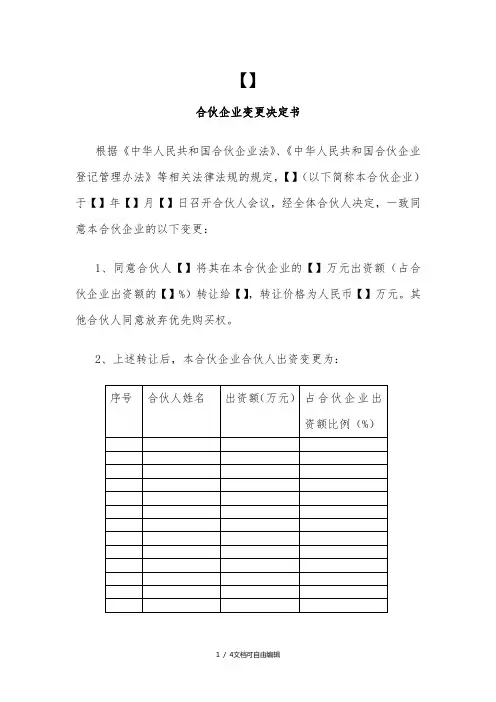 【】

合伙企业变更决定书

根据《中华人民共和国合伙企业法》、《中华人民共和国合伙企业登记管理办法》等相关法律法规的规定，【】（以下简称本合伙企业）于【】年【】月【】日召开合伙人会议，经全体合伙人决定，一致同意本合伙企业的以下变更：

1、同意合伙人【】将其在本合伙企业的【】万元出资额（占合伙企业出资额的【】%）转让给【】，转让价格为人民币【】万元。其他合伙人同意放弃优先购买权。

2、上述转让后，本合伙企业合伙人出资变更为：

| 序号 | 合伙人姓名 | 出资额(万元) | 占合伙企业出资额比例（%） |
|---|---|---|---|
| | | | |
| | | | |
| | | | |
| | | | |
| | | | |
| | | | |
| | | | |
| | | | |
| | | | |
| | | | |
| | | | |
| | | | |
| | | | |

1 / 4文档可自由编辑